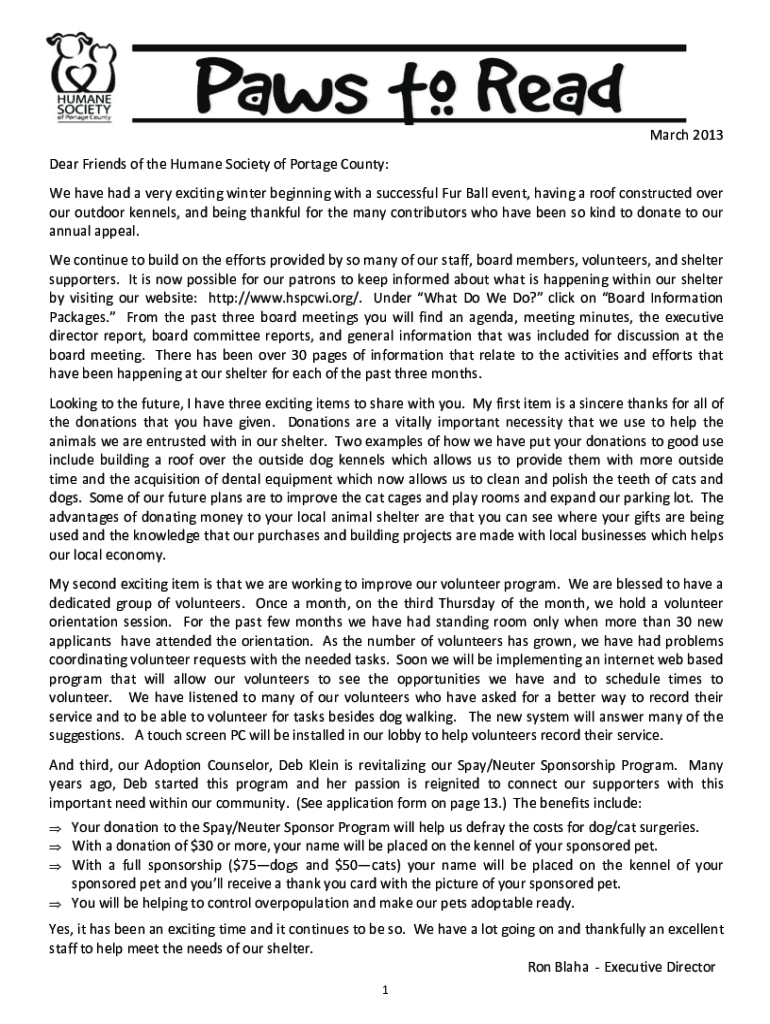 HUMANE SOCIETY of Portage County

Paws to Read

March 2013

Dear Friends of the Humane Society of Portage County:

We have had a very exciting winter beginning with a successful Fur Ball event, having a roof constructed over our outdoor kennels, and being thankful for the many contributors who have been so kind to donate to our annual appeal.

We continue to build on the efforts provided by so many of our staff, board members, volunteers, and shelter supporters. It is now possible for our patrons to keep informed about what is happening within our shelter by visiting our website: http://www.hspcwi.org/. Under "What Do We Do?" click on "Board Information Packages." From the past three board meetings you will find an agenda, meeting minutes, the executive director report, board committee reports, and general information that was included for discussion at the board meeting. There has been over 30 pages of information that relate to the activities and efforts that have been happening at our shelter for each of the past three months.

Looking to the future, I have three exciting items to share with you. My first item is a sincere thanks for all of the donations that you have given. Donations are a vitally important necessity that we use to help the animals we are entrusted with in our shelter. Two examples of how we have put your donations to good use include building a roof over the outside dog kennels which allows us to provide them with more outside time and the acquisition of dental equipment which now allows us to clean and polish the teeth of cats and dogs. Some of our future plans are to improve the cat cages and play rooms and expand our parking lot. The advantages of donating money to your local animal shelter are that you can see where your gifts are being used and the knowledge that our purchases and building projects are made with local businesses which helps our local economy.

My second exciting item is that we are working to improve our volunteer program. We are blessed to have a dedicated group of volunteers. Once a month, on the third Thursday of the month, we hold a volunteer orientation session. For the past few months we have had standing room only when more than 30 new applicants have attended the orientation. As the number of volunteers has grown, we have had problems coordinating volunteer requests with the needed tasks. Soon we will be implementing an internet web based program that will allow our volunteers to see the opportunities we have and to schedule times to volunteer. We have listened to many of our volunteers who have asked for a better way to record their service and to be able to volunteer for tasks besides dog walking. The new system will answer many of the suggestions. A touch screen PC will be installed in our lobby to help volunteers record their service.

And third, our Adoption Counselor, Deb Klein is revitalizing our Spay/Neuter Sponsorship Program. Many years ago, Deb started this program and her passion is reignited to connect our supporters with this important need within our community. (See application form on page 13.) The benefits include:

⇒ Your donation to the Spay/Neuter Sponsor Program will help us defray the costs for dog/cat surgeries.
⇒ With a donation of $30 or more, your name will be placed on the kennel of your sponsored pet.
⇒ With a full sponsorship ($75—dogs and $50—cats) your name will be placed on the kennel of your sponsored pet and you'll receive a thank you card with the picture of your sponsored pet.
⇒ You will be helping to control overpopulation and make our pets adoptable ready.

Yes, it has been an exciting time and it continues to be so. We have a lot going on and thankfully an excellent staff to help meet the needs of our shelter.

Ron Blaha - Executive Director

1